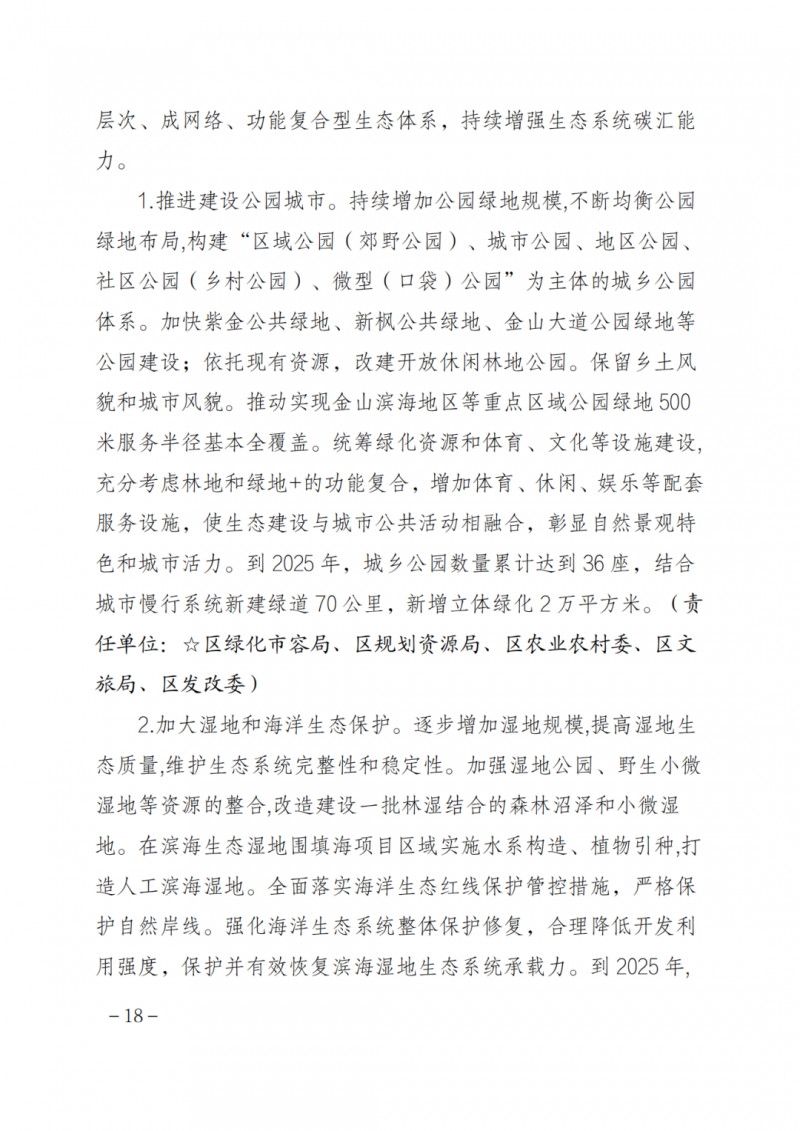 层次、成网络、功能复合型生态体系，持续增强生态系统碳汇能力。

1.推进建设公园城市。持续增加公园绿地规模,不断均衡公园绿地布局,构建“区域公园（郊野公园）、城市公园、地区公园、社区公园（乡村公园）、微型（口袋）公园”为主体的城乡公园体系。加快紫金公共绿地、新枫公共绿地、金山大道公园绿地等公园建设；依托现有资源，改建开放休闲林地公园。保留乡土风貌和城市风貌。推动实现金山滨海地区等重点区域公园绿地500米服务半径基本全覆盖。统筹绿化资源和体育、文化等设施建设,充分考虑林地和绿地+的功能复合，增加体育、休闲、娱乐等配套服务设施，使生态建设与城市公共活动相融合，彰显自然景观特色和城市活力。到2025年，城乡公园数量累计达到36座，结合城市慢行系统新建绿道70公里，新增立体绿化2万平方米。（责任单位：☆区绿化市容局、区规划资源局、区农业农村委、区文旅局、区发改委）

2.加大湿地和海洋生态保护。逐步增加湿地规模,提高湿地生态质量,维护生态系统完整性和稳定性。加强湿地公园、野生小微湿地等资源的整合,改造建设一批林湿结合的森林沼泽和小微湿地。在滨海生态湿地围填海项目区域实施水系构造、植物引种,打造人工滨海湿地。全面落实海洋生态红线保护管控措施，严格保护自然岸线。强化海洋生态系统整体保护修复，合理降低开发利用强度，保护并有效恢复滨海湿地生态系统承载力。到2025年,

－18－